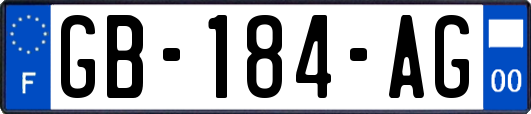 F
GB-184-AG
00